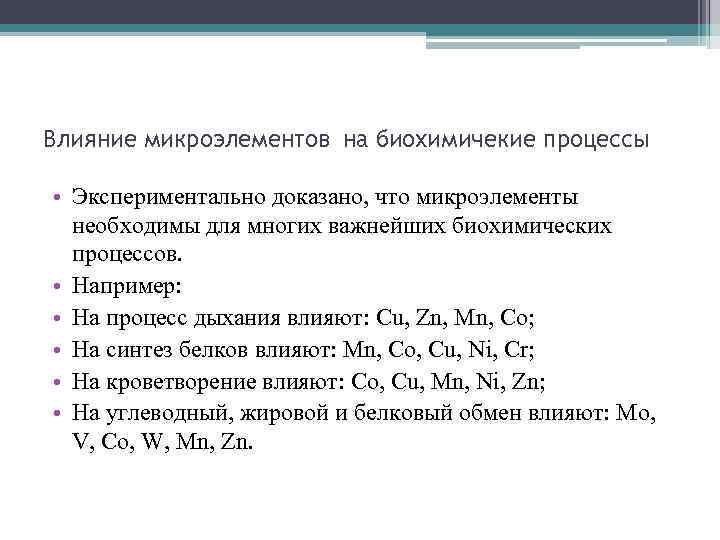 Влияние микроэлементов на биохимичекие процессы

• Экспериментально доказано, что микроэлементы необходимы для многих важнейших биохимических процессов.
• Например:
• На процесс дыхания влияют: Cu, Zn, Mn, Co;
• На синтез белков влияют: Mn, Co, Cu, Ni, Cr;
• На кроветворение влияют: Co, Cu, Mn, Ni, Zn;
• На углеводный, жировой и белковый обмен влияют: Mo, V, Co, W, Mn, Zn.